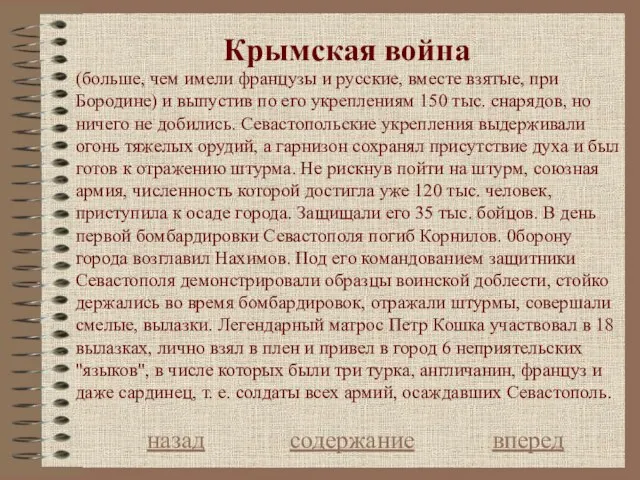 Крымская война

(больше, чем имели французы и русские, вместе взятые, при Бородине) и выпустив по его укреплениям 150 тыс. снарядов, но ничего не добились. Севастопольские укрепления выдерживали огонь тяжелых орудий, а гарнизон сохранял присутствие духа и был готов к отражению штурма. Не рискнув пойти на штурм, союзная армия, численность которой достигла уже 120 тыс. человек, приступила к осаде города. Защищали его 35 тыс. бойцов. В день первой бомбардировки Севастополя погиб Корнилов. 0борону города возглавил Нахимов. Под его командованием защитники Севастополя демонстрировали образцы воинской доблести, стойко держались во время бомбардировок, отражали штурмы, совершали смелые, вылазки. Легендарный матрос Петр Кошка участвовал в 18 вылазках, лично взял в плен и привел в город 6 неприятельских "языков", в числе которых были три турка, англичанин, француз и даже сардинец, т. е. солдаты всех армий, осаждавших Севастополь.

назад содержание вперед